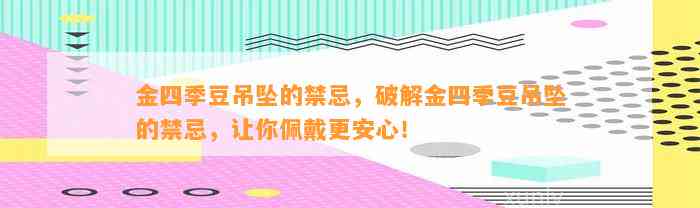 金四季豆吊坠的禁忌，破解金四季豆吊坠的禁忌，让你佩戴更安心！